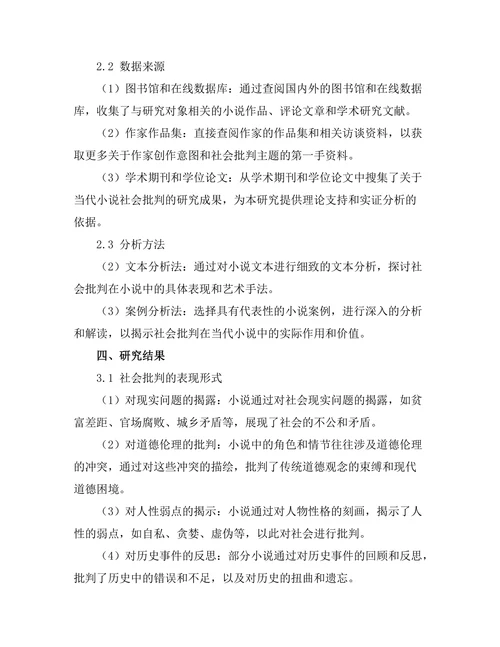 2.2 数据来源

（1）图书馆和在线数据库：通过查阅国内外的图书馆和在线数据库，收集了与研究对象相关的小说作品、评论文章和学术研究文献。

（2）作家作品集：直接查阅作家的作品集和相关访谈资料，以获取更多关于作家创作意图和社会批判主题的第一手资料。

（3）学术期刊和学位论文：从学术期刊和学位论文中搜集了关于当代小说社会批判的研究成果，为本研究提供理论支持和实证分析的依据。

2.3 分析方法

（2）文本分析法：通过对小说文本进行细致的文本分析，探讨社会批判在小说中的具体表现和艺术手法。

（3）案例分析法：选择具有代表性的小说案例，进行深入的分析和解读，以揭示社会批判在当代小说中的实际作用和价值。

四、研究结果

3.1 社会批判的表现形式

（1）对现实问题的揭露：小说通过对社会现实问题的揭露，如贫富差距、官场腐败、城乡矛盾等，展现了社会的不公和矛盾。

（2）对道德伦理的批判：小说中的角色和情节往往涉及道德伦理的冲突，通过对这些冲突的描绘，批判了传统道德观念的束缚和现代道德困境。

（3）对人性弱点的揭示：小说通过对人物性格的刻画，揭示了人性的弱点，如自私、贪婪、虚伪等，以此对社会进行批判。

（4）对历史事件的反思：部分小说通过对历史事件的回顾和反思，批判了历史中的错误和不足，以及对历史的扭曲和遗忘。